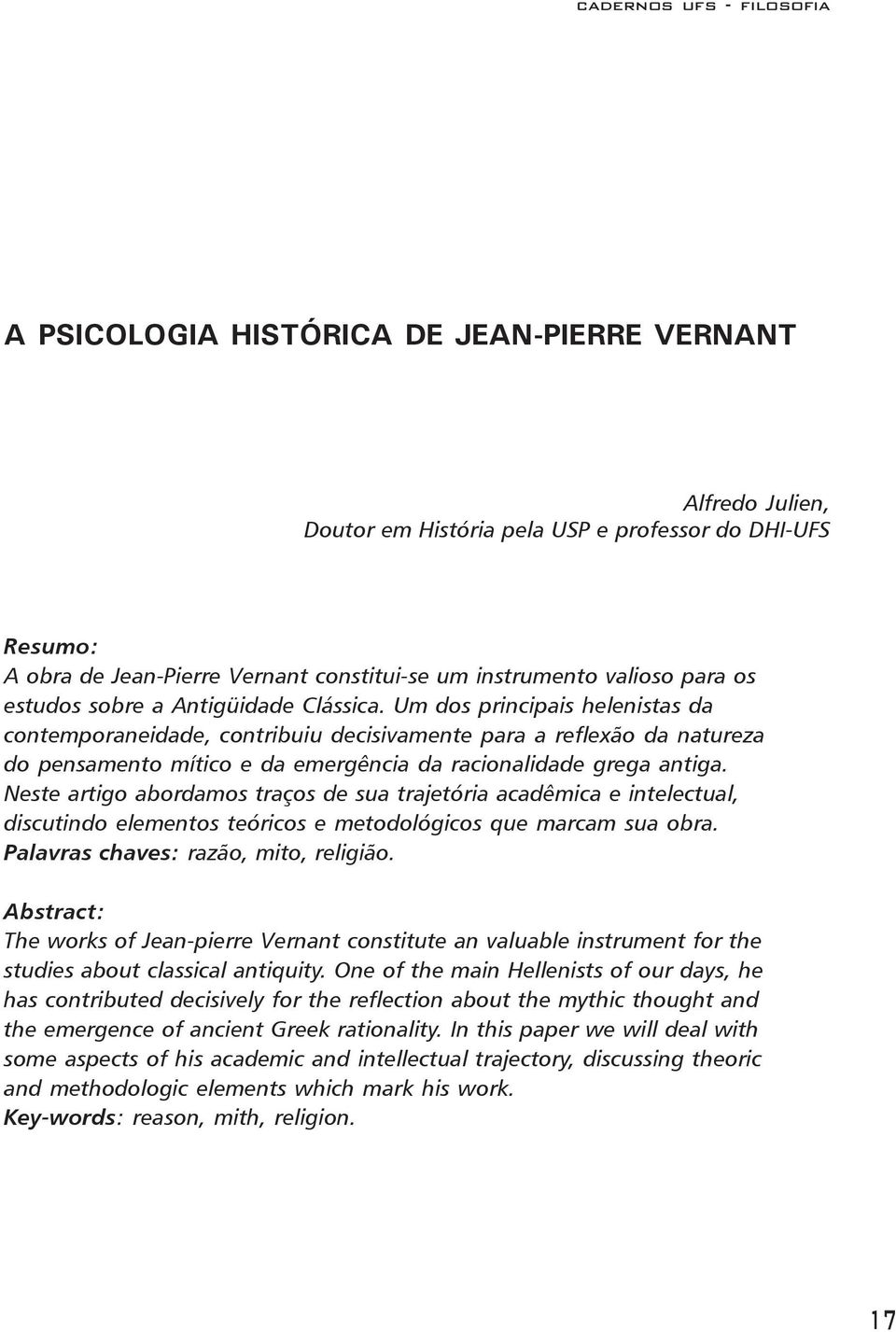 CADERNOS UFS - FILOSOFIA

A PSICOLOGIA HISTÓRICA DE JEAN-PIERRE VERNANT

Alfredo Julien,
Doutor em História pela USP e professor do DHI-UFS

Resumo:
A obra de Jean-Pierre Vernant constitui-se um instrumento valioso para os estudos sobre a Antigüidade Clássica. Um dos principais helenistas da contemporaneidade, contribuiu decisivamente para a reflexão da natureza do pensamento mítico e da emergência da racionalidade grega antiga. Neste artigo abordamos traços de sua trajetória acadêmica e intelectual, discutindo elementos teóricos e metodológicos que marcam sua obra.
Palavras chaves: razão, mito, religião.

Abstract:
The works of Jean-pierre Vernant constitute an valuable instrument for the studies about classical antiquity. One of the main Hellenists of our days, he has contributed decisively for the reflection about the mythic thought and the emergence of ancient Greek rationality. In this paper we will deal with some aspects of his academic and intellectual trajectory, discussing theoric and methodologic elements which mark his work.
Key-words: reason, mith, religion.

17